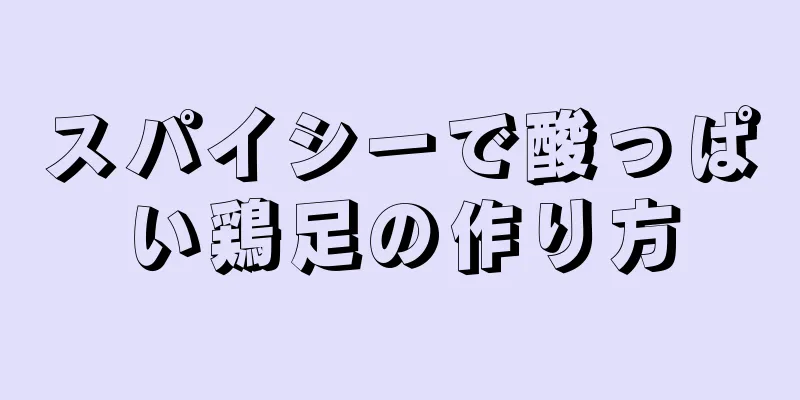 スパイシーで酸っぱい鶏足の作り方